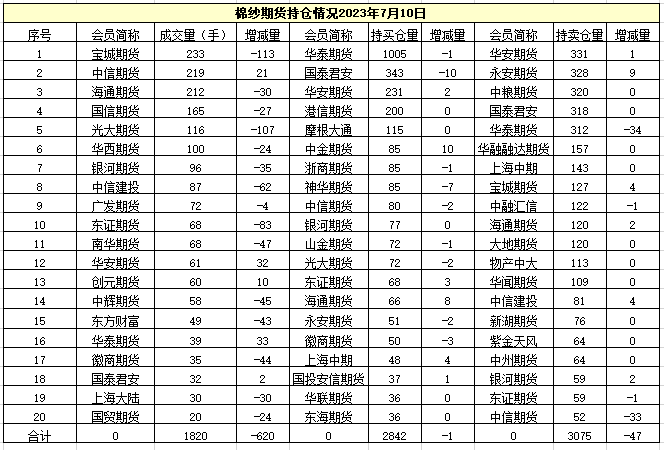 棉纱期货持仓情况2023年7月10日

| 序号 | 会员简称 | 成交量（手） | 增减量 | 会员简称 | 持买仓量 | 增减量 | 会员简称 | 持卖仓量 | 增减量 |
|---|---|---|---|---|---|---|---|---|---|
| 1 | 宝城期货 | 233 | -113 | 华泰期货 | 1005 | -1 | 华安期货 | 331 | 1 |
| 2 | 中信期货 | 219 | 21 | 国泰君安 | 343 | -10 | 永安期货 | 328 | 9 |
| 3 | 海通期货 | 212 | -30 | 华安期货 | 231 | 2 | 中粮期货 | 320 | 0 |
| 4 | 国信期货 | 165 | -27 | 港信期货 | 200 | 0 | 国泰君安 | 318 | 0 |
| 5 | 光大期货 | 116 | -107 | 摩根大通 | 115 | 0 | 华泰期货 | 312 | -34 |
| 6 | 华西期货 | 100 | -24 | 中金期货 | 85 | 10 | 华融融达期货 | 157 | 0 |
| 7 | 银河期货 | 96 | -35 | 浙商期货 | 85 | -1 | 上海中期 | 143 | 0 |
| 8 | 中信建投 | 87 | -62 | 神华期货 | 85 | -7 | 宝城期货 | 127 | 4 |
| 9 | 广发期货 | 72 | -4 | 中信期货 | 80 | -2 | 中融汇信 | 122 | -1 |
| 10 | 东证期货 | 68 | -83 | 银河期货 | 77 | 0 | 海通期货 | 120 | 2 |
| 11 | 南华期货 | 68 | -47 | 山金期货 | 72 | -1 | 大地期货 | 120 | 0 |
| 12 | 华安期货 | 61 | 32 | 光大期货 | 72 | -2 | 物产中大 | 113 | 0 |
| 13 | 创元期货 | 60 | 10 | 东证期货 | 68 | 3 | 华闻期货 | 109 | 0 |
| 14 | 中辉期货 | 58 | -45 | 海通期货 | 66 | 8 | 中信建投 | 81 | 4 |
| 15 | 东方财富 | 49 | -43 | 永安期货 | 51 | -2 | 新湖期货 | 76 | 0 |
| 16 | 华泰期货 | 39 | 33 | 徽商期货 | 50 | -3 | 紫金天风 | 64 | 0 |
| 17 | 徽商期货 | 35 | -44 | 上海中期 | 48 | 4 | 中州期货 | 64 | 0 |
| 18 | 国泰君安 | 32 | 2 | 国投安信期货 | 37 | 1 | 银河期货 | 59 | 2 |
| 19 | 上海大陆 | 30 | -30 | 华联期货 | 36 | 0 | 东证期货 | 59 | -1 |
| 20 | 国贸期货 | 20 | -24 | 东海期货 | 36 | 0 | 中信期货 | 52 | -33 |
| 合计 | 0 | 1820 | -620 | 0 | 2842 | -1 | 0 | 3075 | -47 |